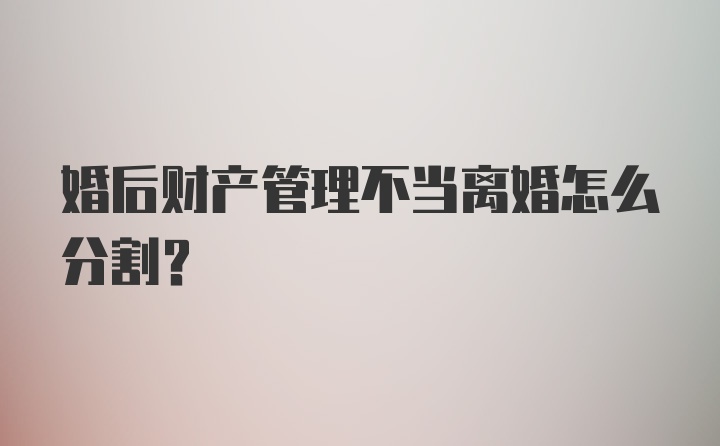 婚后财产管理不当离婚怎么分割？